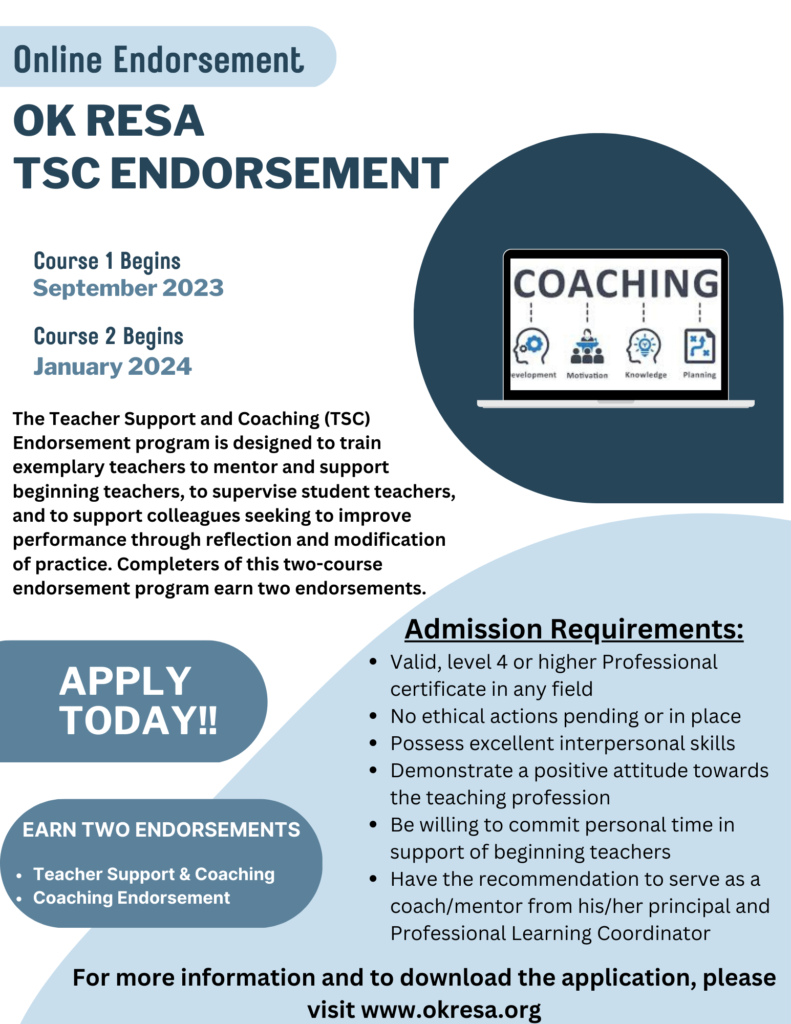 Online Endorsement

OK RESA
TSC ENDORSEMENT

Course 1 Begins
September 2023

Course 2 Begins
January 2024

COACHING

evelopment Motivation Knowledge Planning

The Teacher Support and Coaching (TSC) Endorsement program is designed to train exemplary teachers to mentor and support beginning teachers, to supervise student teachers, and to support colleagues seeking to improve performance through reflection and modification of practice. Completers of this two-course endorsement program earn two endorsements.

APPLY TODAY!!

EARN TWO ENDORSEMENTS
- Teacher Support & Coaching
- Coaching Endorsement

Admission Requirements:
- Valid, level 4 or higher Professional certificate in any field
- No ethical actions pending or in place
- Possess excellent interpersonal skills
- Demonstrate a positive attitude towards the teaching profession
- Be willing to commit personal time in support of beginning teachers
- Have the recommendation to serve as a coach/mentor from his/her principal and Professional Learning Coordinator

For more information and to download the application, please visit www.okresa.org